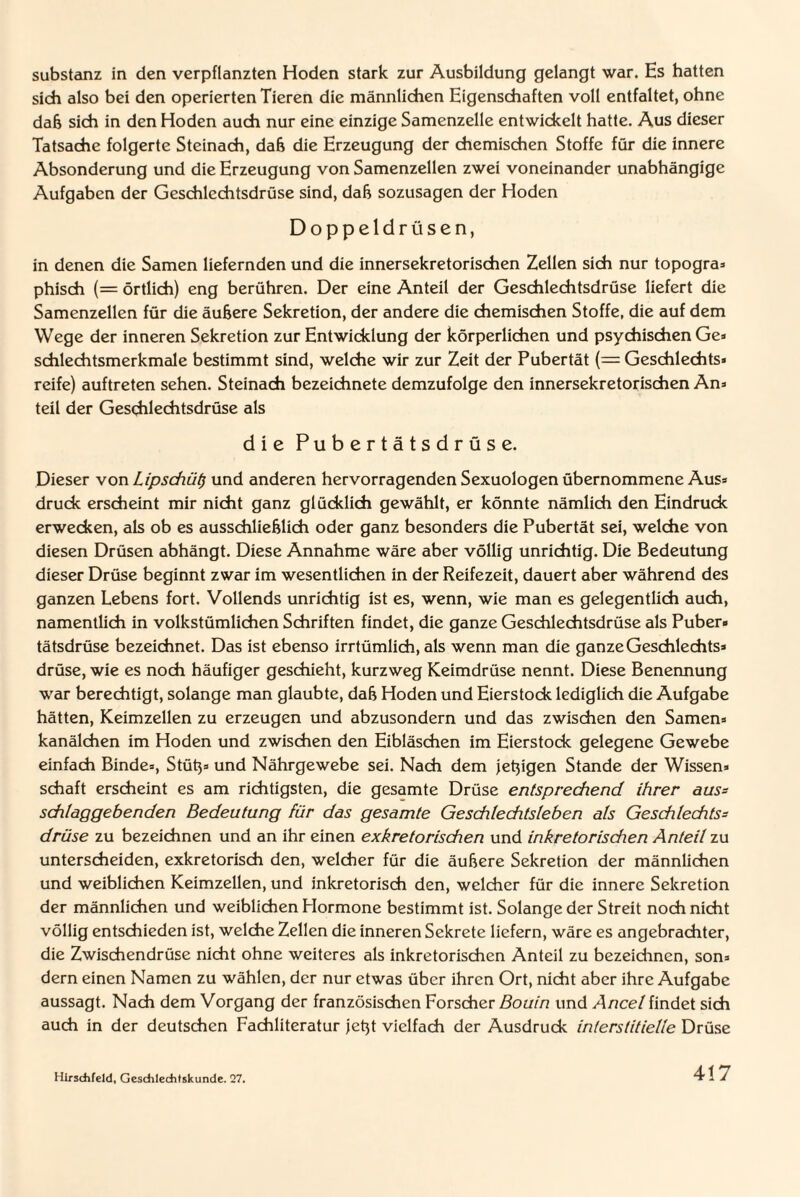 substanz in den verpflanzten Hoden stark zur Ausbildung gelangt war. Es hatten sich also bei den operierten Tieren die männlichen Eigenschaften voll entfaltet, ohne daß sich in den Hoden auch nur eine einzige Samenzelle entwickelt hatte. Aus dieser Tatsache folgerte Steinach, daß die Erzeugung der chemischen Stoffe für die innere Absonderung und die Erzeugung von Samenzellen zwei voneinander unabhängige Aufgaben der Geschlechtsdrüse sind, daß sozusagen der Hoden

Doppeldrüsen,

in denen die Samen liefernden und die innersekretorischen Zellen sich nur topographisch (= örtlich) eng berühren. Der eine Anteil der Geschlechtsdrüse liefert die Samenzellen für die äußere Sekretion, der andere die chemischen Stoffe, die auf dem Wege der inneren Sekretion zur Entwicklung der körperlichen und psychischen Geschlechtsmerkmale bestimmt sind, welche wir zur Zeit der Pubertät (= Geschlechtsreife) auftreten sehen. Steinach bezeichnete demzufolge den innersekretorischen Anteil der Geschlechtsdrüse als

die Pubertätsdrüse.

Dieser von Lipschütz und anderen hervorragenden Sexuologen übernommene Ausdruck erscheint mir nicht ganz glücklich gewählt, er könnte nämlich den Eindruck erwecken, als ob es ausschließlich oder ganz besonders die Pubertät sei, welche von diesen Drüsen abhängt. Diese Annahme wäre aber völlig unrichtig. Die Bedeutung dieser Drüse beginnt zwar im wesentlichen in der Reifezeit, dauert aber während des ganzen Lebens fort. Vollends unrichtig ist es, wenn, wie man es gelegentlich auch, namentlich in volkstümlichen Schriften findet, die ganze Geschlechtsdrüse als Pubertätsdrüse bezeichnet. Das ist ebenso irrtümlich, als wenn man die ganze Geschlechtsdrüse, wie es noch häufiger geschieht, kurzweg Keimdrüse nennt. Diese Benennung war berechtigt, solange man glaubte, daß Hoden und Eierstock lediglich die Aufgabe hätten, Keimzellen zu erzeugen und abzusondern und das zwischen den Samenkanälchen im Hoden und zwischen den Eibläschen im Eierstock gelegene Gewebe einfach Binde-, Stütz- und Nährgewebe sei. Nach dem jetzigen Stande der Wissenschaft erscheint es am richtigsten, die gesamte Drüse entsprechend ihrer ausschlaggebenden Bedeutung für das gesamte Geschlechtsleben als Geschlechtsdrüse zu bezeichnen und an ihr einen exkretorischen und inkretorischen Anteil zu unterscheiden, exkretorisch den, welcher für die äußere Sekretion der männlichen und weiblichen Keimzellen, und inkretorisch den, welcher für die innere Sekretion der männlichen und weiblichen Hormone bestimmt ist. Solange der Streit noch nicht völlig entschieden ist, welche Zellen die inneren Sekrete liefern, wäre es angebrachter, die Zwischendrüse nicht ohne weiteres als inkretorischen Anteil zu bezeichnen, sondern einen Namen zu wählen, der nur etwas über ihren Ort, nicht aber ihre Aufgabe aussagt. Nach dem Vorgang der französischen Forscher Bouin und Ancel findet sich auch in der deutschen Fachliteratur jetzt vielfach der Ausdruck interstitielle Drüse

Hirschfeld, Geschlechtskunde. 27.

417